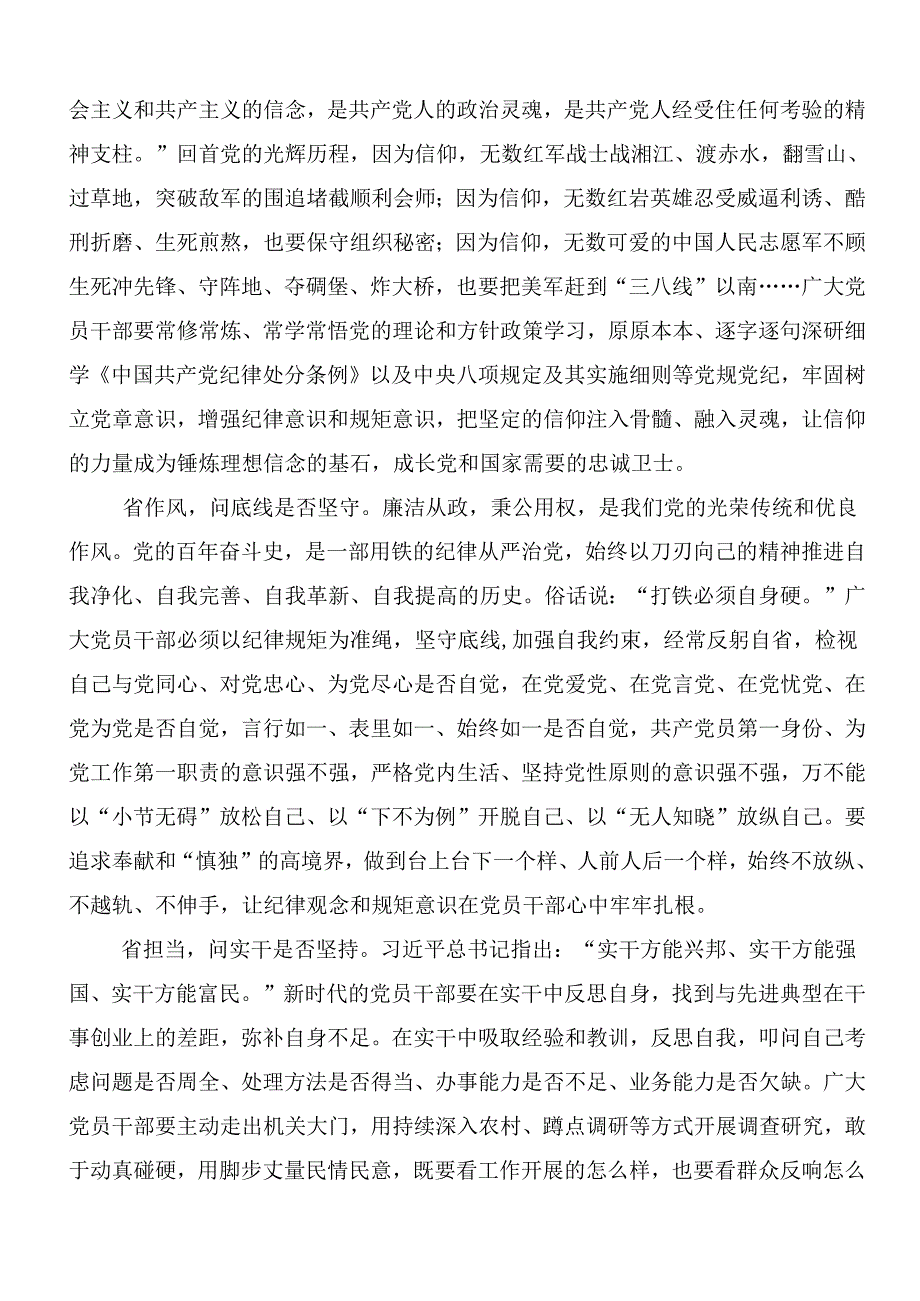 会主义和共产主义的信念，是共产党人的政治灵魂，是共产党人经受住任何考验的精神支柱。”回首党的光辉历程，因为信仰，无数红军战士战湘江、渡赤水，翻雪山、过草地，突破敌军的围追堵截顺利会师；因为信仰，无数红岩英雄忍受威逼利诱、酷刑折磨、生死煎熬，也要保守组织秘密；因为信仰，无数可爱的中国人民志愿军不顾生死冲先锋、守阵地、夺碉堡、炸大桥，也要把美军赶到“三八线”以南……广大党员干部要常修常炼、常学常悟党的理论和方针政策学习，原原本本、逐字逐句深研细学《中国共产党纪律处分条例》以及中央八项规定及其实施细则等党规党纪，牢固树立党章意识，增强纪律意识和规矩意识，把坚定的信仰注入骨髓、融入灵魂，让信仰的力量成为锤炼理想信念的基石，成长党和国家需要的忠诚卫士。

省作风，问底线是否坚守。廉洁从政，秉公用权，是我们党的光荣传统和优良作风。党的百年奋斗史，是一部用铁的纪律从严治党，始终以刀刃向己的精神推进自我净化、自我完善、自我革新、自我提高的历史。俗话说：“打铁必须自身硬。”广大党员干部必须以纪律规矩为准绳，坚守底线，加强自我约束，经常反躬自省，检视自己与党同心、对党忠心、为党尽心是否自觉，在党爱党、在党言党、在党忧党、在党为党是否自觉，言行如一、表里如一、始终如一是否自觉，共产党员第一身份、为党工作第一职责的意识强不强，严格党内生活、坚持党性原则的意识强不强，万不能以“小节无碍”放松自己、以“下不为例”开脱自己、以“无人知晓”放纵自己。要追求奉献和“慎独”的高境界，做到台上台下一个样、人前人后一个样，始终不放纵、不越轨、不伸手，让纪律观念和规矩意识在党员干部心中牢牢扎根。

省担当，问实干是否坚持。习近平总书记指出：“实干方能兴邦、实干方能强国、实干方能富民。”新时代的党员干部要在实干中反思自身，找到与先进典型在干事创业上的差距，弥补自身不足。在实干中吸取经验和教训，反思自我，叩问自己考虑问题是否周全、处理方法是否得当、办事能力是否不足、业务能力是否欠缺。广大党员干部要主动走出机关大门，用持续深入农村、蹲点调研等方式开展调查研究，敢于动真碰硬，用脚步丈量民情民意，既要看工作开展的怎么样，也要看群众反响怎么